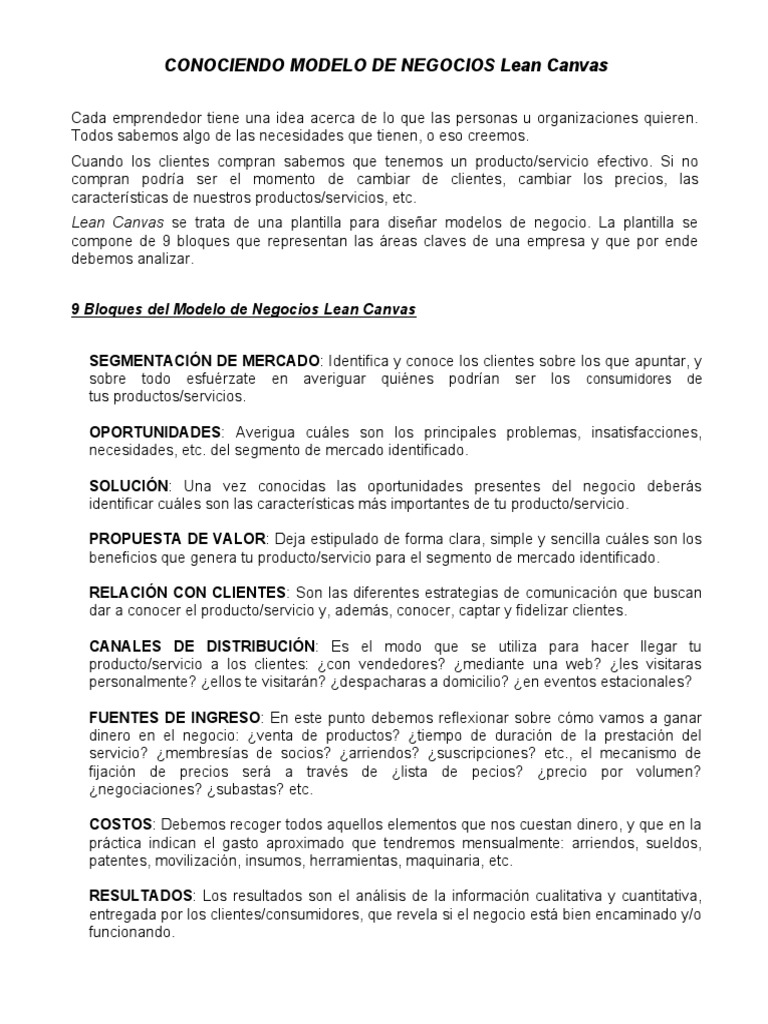 CONOCIENDO MODELO DE NEGOCIOS Lean Canvas

Cada emprendedor tiene una idea acerca de lo que las personas u organizaciones quieren. Todos sabemos algo de las necesidades que tienen, o eso creemos.

Cuando los clientes compran sabemos que tenemos un producto/servicio efectivo. Si no compran podría ser el momento de cambiar de clientes, cambiar los precios, las características de nuestros productos/servicios, etc.

Lean Canvas se trata de una plantilla para diseñar modelos de negocio. La plantilla se compone de 9 bloques que representan las áreas claves de una empresa y que por ende debemos analizar.

9 Bloques del Modelo de Negocios Lean Canvas

SEGMENTACIÓN DE MERCADO: Identifica y conoce los clientes sobre los que apuntar, y sobre todo esfuérzate en averiguar quiénes podrían ser los consumidores de tus productos/servicios.

OPORTUNIDADES: Averigua cuáles son los principales problemas, insatisfacciones, necesidades, etc. del segmento de mercado identificado.

SOLUCIÓN: Una vez conocidas las oportunidades presentes del negocio deberás identificar cuáles son las características más importantes de tu producto/servicio.

PROPUESTA DE VALOR: Deja estipulado de forma clara, simple y sencilla cuáles son los beneficios que genera tu producto/servicio para el segmento de mercado identificado.

RELACIÓN CON CLIENTES: Son las diferentes estrategias de comunicación que buscan dar a conocer el producto/servicio y, además, conocer, captar y fidelizar clientes.

CANALES DE DISTRIBUCIÓN: Es el modo que se utiliza para hacer llegar tu producto/servicio a los clientes: ¿con vendedores? ¿mediante una web? ¿les visitaras personalmente? ¿ellos te visitarán? ¿despacharas a domicilio? ¿en eventos estacionales?

FUENTES DE INGRESO: En este punto debemos reflexionar sobre cómo vamos a ganar dinero en el negocio: ¿venta de productos? ¿tiempo de duración de la prestación del servicio? ¿membresías de socios? ¿arriendos? ¿suscripciones? etc., el mecanismo de fijación de precios será a través de ¿lista de pecios? ¿precio por volumen? ¿negociaciones? ¿subastas? etc.

COSTOS: Debemos recoger todos aquellos elementos que nos cuestan dinero, y que en la práctica indican el gasto aproximado que tendremos mensualmente: arriendos, sueldos, patentes, movilización, insumos, herramientas, maquinaria, etc.

RESULTADOS: Los resultados son el análisis de la información cualitativa y cuantitativa, entregada por los clientes/consumidores, que revela si el negocio está bien encaminado y/o funcionando.